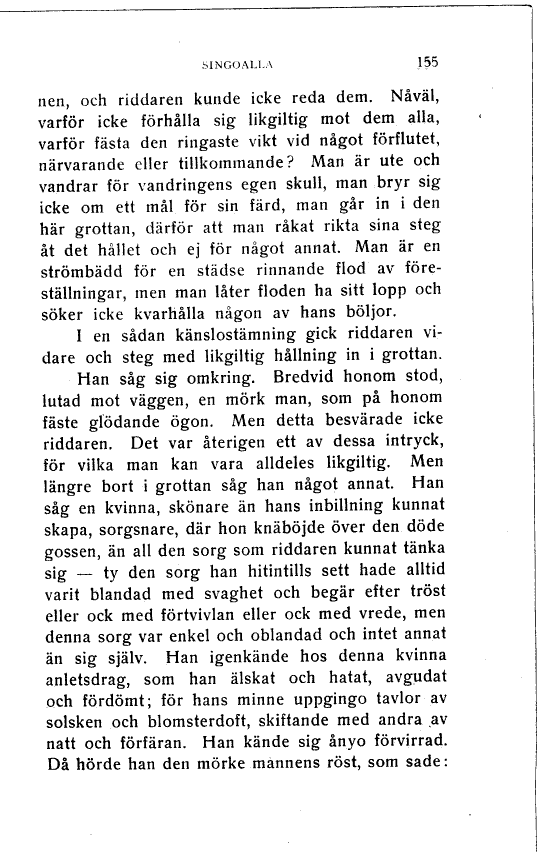 SINGOALLA 155

nen, och riddaren kunde icke reda dem. Nåväl, varför icke förhålla sig likgiltig mot dem alla, varför fästa den ringaste vikt vid något förflutet, närvarande eller tillkommande? Man är ute och vandrar för vandringens egen skull, man bryr sig icke om ett mål för sin färd, man går in i den här grottan, därför att man råkat rikta sina steg åt det hållet och ej för något annat. Man är en strömbädd för en städse rinnande flod av föreställningar, men man låter floden ha sitt lopp och söker icke kvarhålla någon av hans böljor.

I en sådan känslostämning gick riddaren vidare och steg med likgiltig hållning in i grottan.

Han såg sig omkring. Bredvid honom stod, lutad mot väggen, en mörk man, som på honom fäste glödande ögon. Men detta besvärade icke riddaren. Det var återigen ett av dessa intryck, för vilka man kan vara alldeles likgiltig. Men längre bort i grottan såg han något annat. Han såg en kvinna, skönare än hans inbillning kunnat skapa, sorgsnare, där hon knäböjde över den döde gossen, än all den sorg som riddaren kunnat tänka sig — ty den sorg han hitintills sett hade alltid varit blandad med svaghet och begär efter tröst eller ock med förtvivlan eller ock med vrede, men denna sorg var enkel och oblandad och intet annat än sig själv. Han igenkände hos denna kvinna anletsdrag, som han älskat och hatat, avgudat och fördömt; för hans minne uppgingo tavlor av solsken och blomsterdoft, skiftande med andra av natt och förfäran. Han kände sig ånyo förvirrad. Då hörde han den mörke mannens röst, som sade: